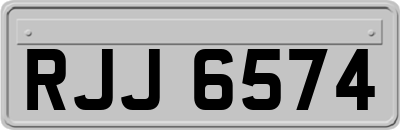 RJJ 6574